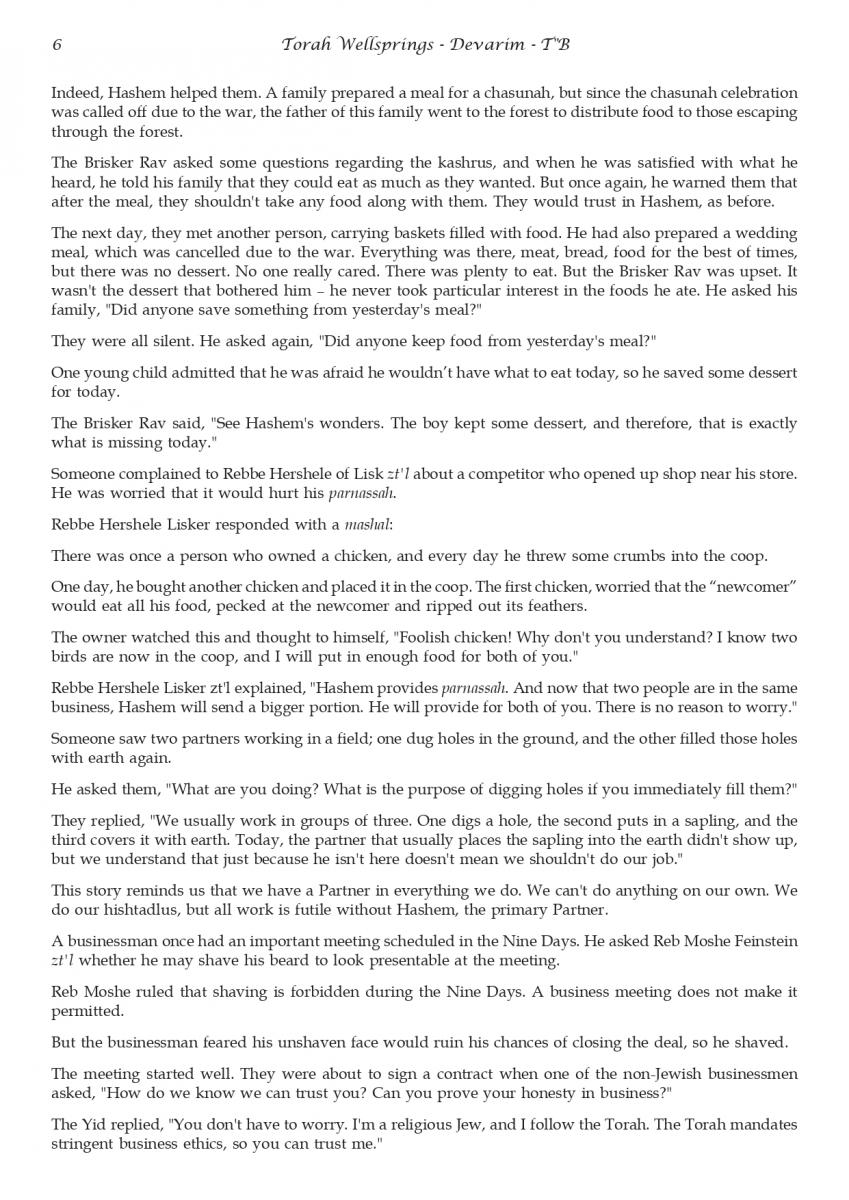 6 Torah Wellsprings - Devarim - T"B

Indeed, Hashem helped them. A family prepared a meal for a chasunah, but since the chasunah celebration was called off due to the war, the father of this family went to the forest to distribute food to those escaping through the forest.

The Brisker Rav asked some questions regarding the kashrus, and when he was satisfied with what he heard, he told his family that they could eat as much as they wanted. But once again, he warned them that after the meal, they shouldn't take any food along with them. They would trust in Hashem, as before.

The next day, they met another person, carrying baskets filled with food. He had also prepared a wedding meal, which was cancelled due to the war. Everything was there, meat, bread, food for the best of times, but there was no dessert. No one really cared. There was plenty to eat. But the Brisker Rav was upset. It wasn't the dessert that bothered him – he never took particular interest in the foods he ate. He asked his family, "Did anyone save something from yesterday's meal?"

They were all silent. He asked again, "Did anyone keep food from yesterday's meal?"

One young child admitted that he was afraid he wouldn't have what to eat today, so he saved some dessert for today.

The Brisker Rav said, "See Hashem's wonders. The boy kept some dessert, and therefore, that is exactly what is missing today."

Someone complained to Rebbe Hershele of Lisk zt'l about a competitor who opened up shop near his store. He was worried that it would hurt his parnassah.

Rebbe Hershele Lisker responded with a mashal:

There was once a person who owned a chicken, and every day he threw some crumbs into the coop.

One day, he bought another chicken and placed it in the coop. The first chicken, worried that the "newcomer" would eat all his food, pecked at the newcomer and ripped out its feathers.

The owner watched this and thought to himself, "Foolish chicken! Why don't you understand? I know two birds are now in the coop, and I will put in enough food for both of you."

Rebbe Hershele Lisker zt'l explained, "Hashem provides parnassah. And now that two people are in the same business, Hashem will send a bigger portion. He will provide for both of you. There is no reason to worry."

Someone saw two partners working in a field; one dug holes in the ground, and the other filled those holes with earth again.

He asked them, "What are you doing? What is the purpose of digging holes if you immediately fill them?"

They replied, "We usually work in groups of three. One digs a hole, the second puts in a sapling, and the third covers it with earth. Today, the partner that usually places the sapling into the earth didn't show up, but we understand that just because he isn't here doesn't mean we shouldn't do our job."

This story reminds us that we have a Partner in everything we do. We can't do anything on our own. We do our hishtadlus, but all work is futile without Hashem, the primary Partner.

A businessman once had an important meeting scheduled in the Nine Days. He asked Reb Moshe Feinstein zt'l whether he may shave his beard to look presentable at the meeting.

Reb Moshe ruled that shaving is forbidden during the Nine Days. A business meeting does not make it permitted.

But the businessman feared his unshaven face would ruin his chances of closing the deal, so he shaved.

The meeting started well. They were about to sign a contract when one of the non-Jewish businessmen asked, "How do we know we can trust you? Can you prove your honesty in business?"

The Yid replied, "You don't have to worry. I'm a religious Jew, and I follow the Torah. The Torah mandates stringent business ethics, so you can trust me."